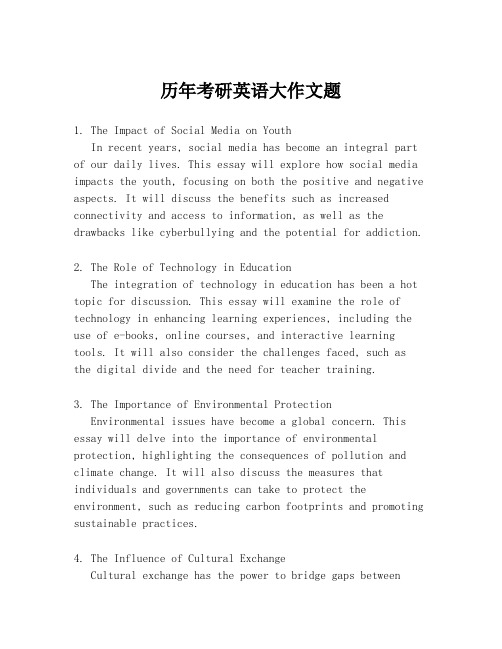 历年考研英语大作文题

1. The Impact of Social Media on Youth
In recent years, social media has become an integral part of our daily lives. This essay will explore how social media impacts the youth, focusing on both the positive and negative aspects. It will discuss the benefits such as increased connectivity and access to information, as well as the drawbacks like cyberbullying and the potential for addiction.

2. The Role of Technology in Education
The integration of technology in education has been a hot topic for discussion. This essay will examine the role of technology in enhancing learning experiences, including the use of e-books, online courses, and interactive learning tools. It will also consider the challenges faced, such as the digital divide and the need for teacher training.

3. The Importance of Environmental Protection
Environmental issues have become a global concern. This essay will delve into the importance of environmental protection, highlighting the consequences of pollution and climate change. It will also discuss the measures that individuals and governments can take to protect the environment, such as reducing carbon footprints and promoting sustainable practices.

4. The Influence of Cultural Exchange
Cultural exchange has the power to bridge gaps between